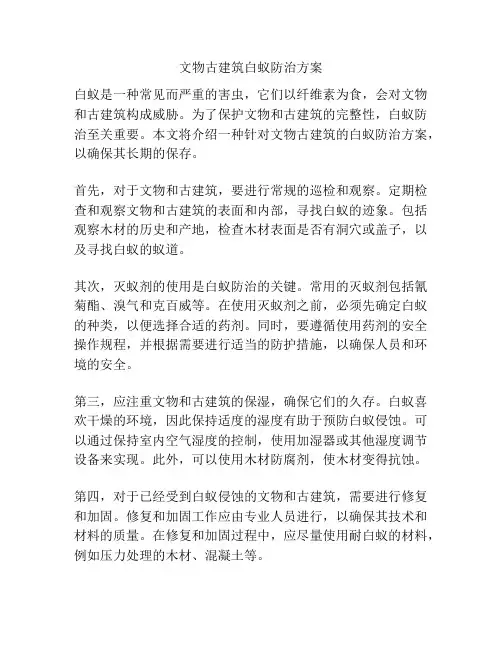 文物古建筑白蚁防治方案

白蚁是一种常见而严重的害虫，它们以纤维素为食，会对文物和古建筑构成威胁。为了保护文物和古建筑的完整性，白蚁防治至关重要。本文将介绍一种针对文物古建筑的白蚁防治方案，以确保其长期的保存。

首先，对于文物和古建筑，要进行常规的巡检和观察。定期检查和观察文物和古建筑的表面和内部，寻找白蚁的迹象。包括观察木材的历史和产地，检查木材表面是否有洞穴或盖子，以及寻找白蚁的蚁道。

其次，灭蚁剂的使用是白蚁防治的关键。常用的灭蚁剂包括氰菊酯、溴气和克百威等。在使用灭蚁剂之前，必须先确定白蚁的种类，以便选择合适的药剂。同时，要遵循使用药剂的安全操作规程，并根据需要进行适当的防护措施，以确保人员和环境的安全。

第三，应注重文物和古建筑的保湿，确保它们的久存。白蚁喜欢干燥的环境，因此保持适度的湿度有助于预防白蚁侵蚀。可以通过保持室内空气湿度的控制，使用加湿器或其他湿度调节设备来实现。此外，可以使用木材防腐剂，使木材变得抗蚀。

第四，对于已经受到白蚁侵蚀的文物和古建筑，需要进行修复和加固。修复和加固工作应由专业人员进行，以确保其技术和材料的质量。在修复和加固过程中，应尽量使用耐白蚁的材料，例如压力处理的木材、混凝土等。